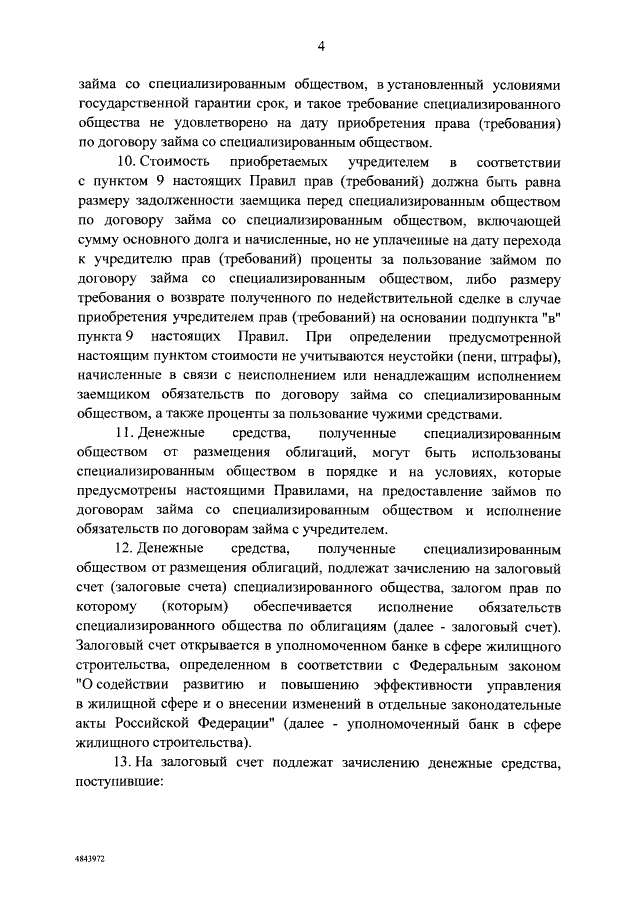 4

займа со специализированным обществом, в установленный условиями государственной гарантии срок, и такое требование специализированного общества не удовлетворено на дату приобретения права (требования) по договору займа со специализированным обществом.

10. Стоимость приобретаемых учредителем в соответствии с пунктом 9 настоящих Правил прав (требований) должна быть равна размеру задолженности заемщика перед специализированным обществом по договору займа со специализированным обществом, включающей сумму основного долга и начисленные, но не уплаченные на дату перехода к учредителю прав (требований) проценты за пользование займом по договору займа со специализированным обществом, либо размеру требования о возврате полученного по недействительной сделке в случае приобретения учредителем прав (требований) на основании подпункта "в" пункта 9 настоящих Правил. При определении предусмотренной настоящим пунктом стоимости не учитываются неустойки (пени, штрафы), начисленные в связи с неисполнением или ненадлежащим исполнением заемщиком обязательств по договору займа со специализированным обществом, а также проценты за пользование чужими средствами.

11. Денежные средства, полученные специализированным обществом от размещения облигаций, могут быть использованы специализированным обществом в порядке и на условиях, которые предусмотрены настоящими Правилами, на предоставление займов по договорам займа со специализированным обществом и исполнение обязательств по договорам займа с учредителем.

12. Денежные средства, полученные специализированным обществом от размещения облигаций, подлежат зачислению на залоговый счет (залоговые счета) специализированного общества, залогом прав по которому (которым) обеспечивается исполнение обязательств специализированного общества по облигациям (далее - залоговый счет). Залоговый счет открывается в уполномоченном банке в сфере жилищного строительства, определенном в соответствии с Федеральным законом "О содействии развитию и повышению эффективности управления в жилищной сфере и о внесении изменений в отдельные законодательные акты Российской Федерации" (далее - уполномоченный банк в сфере жилищного строительства).

13. На залоговый счет подлежат зачислению денежные средства, поступившие:

4843972